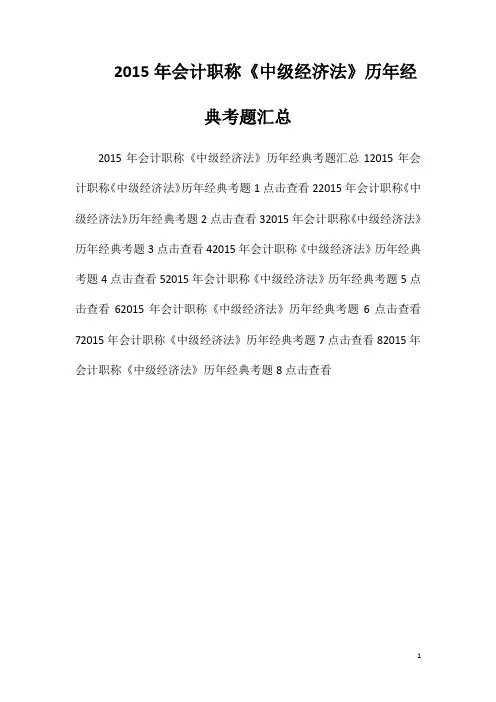 2015 年会计职称《中级经济法》历年经典考题汇总

2015 年会计职称《中级经济法》历年经典考题汇总 12015 年会计职称《中级经济法》历年经典考题 1 点击查看 22015 年会计职称《中级经济法》历年经典考题 2 点击查看 32015 年会计职称《中级经济法》历年经典考题 3 点击查看 42015 年会计职称《中级经济法》历年经典考题 4 点击查看 52015 年会计职称《中级经济法》历年经典考题 5 点击查看 62015 年会计职称《中级经济法》历年经典考题 6 点击查看 72015 年会计职称《中级经济法》历年经典考题 7 点击查看 82015 年会计职称《中级经济法》历年经典考题 8 点击查看

1